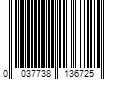 0 037738 136725